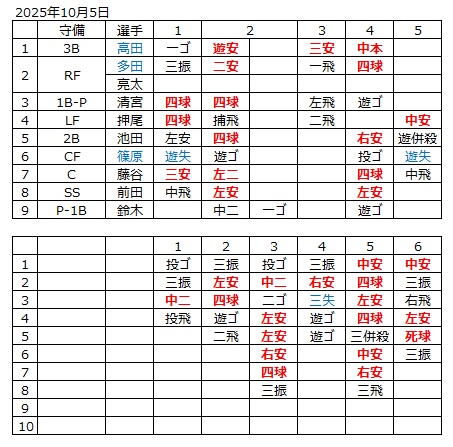 2025年10月5日

| | 守備 | 選手 | 1 | 2 | | 3 | 4 | 5 |
|---|---|---|---|---|---|---|---|---|
| 1 | 3B | 高田 | 一ゴ | 遊安 | | 三安 | 中本 | |
| 2 | RF | 多田 | 三振 | 二安 | | 一飛 | 四球 | |
| | | 亮太 | | | | | | |
| 3 | 1B-P | 清宮 | 四球 | 四球 | | 左飛 | 遊ゴ | |
| 4 | LF | 押尾 | 四球 | 捕飛 | | 二飛 | | 中安 |
| 5 | 2B | 池田 | 左安 | 四球 | | | 右安 | 遊併殺 |
| 6 | CF | 篠原 | 遊失 | 遊ゴ | | | 投ゴ | 遊失 |
| 7 | C | 藤谷 | 三安 | 左二 | | | 四球 | 中飛 |
| 8 | SS | 前田 | 中飛 | 左安 | | | 左安 | |
| 9 | P-1B | 鈴木 | | 中二 | 一ゴ | | 遊ゴ | |

| | | | 1 | 2 | 3 | 4 | 5 | 6 |
|---|---|---|---|---|---|---|---|---|
| 1 | | | 投ゴ | 三振 | 投ゴ | 三振 | 中安 | 中安 |
| 2 | | | 三振 | 左安 | 中二 | 右安 | 四球 | 三振 |
| 3 | | | 中二 | 四球 | 二ゴ | 三失 | 左安 | 右飛 |
| 4 | | | 投飛 | 遊ゴ | 左安 | 遊ゴ | 四球 | 左安 |
| 5 | | | | 二飛 | 左安 | 遊ゴ | 三併殺 | 死球 |
| 6 | | | | | 右安 | | 中安 | 三振 |
| 7 | | | | | 四球 | | 右安 | |
| 8 | | | | | 三振 | | 三飛 | |
| 9 | | | | | | | | |
| 10 | | | | | | | | |